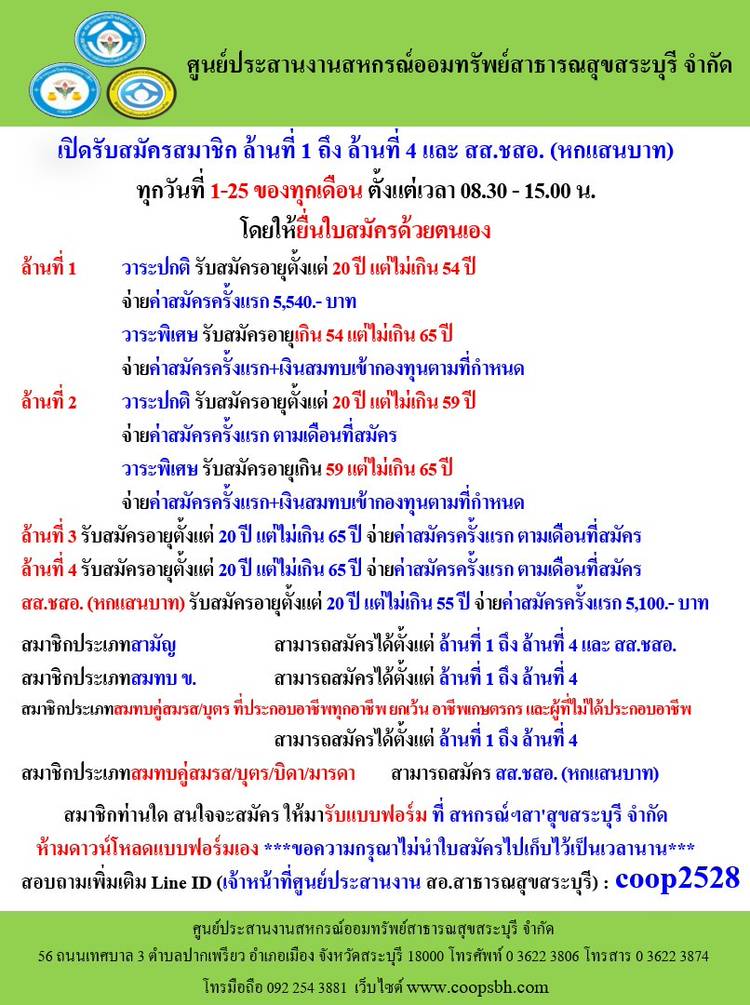 ศูนย์ประสานงานสหกรณ์ออมทรัพย์สาธารณสุขสระบุรี จำกัด

เปิดรับสมัครสมาชิก ล้านที่ 1 ถึง ล้านที่ 4 และ สส.ชสอ. (หกแสนบาท)
ทุกวันที่ 1-25 ของทุกเดือน ตั้งแต่เวลา 08.30 - 15.00 น.
โดยให้ยื่นใบสมัครด้วยตนเอง

ล้านที่ 1 วาระปกติ รับสมัครอายุตั้งแต่ 20 ปี แต่ไม่เกิน 54 ปี
จ่ายค่าสมัครครั้งแรก 5,540.- บาท
วาระพิเศษ รับสมัครอายุเกิน 54 แต่ไม่เกิน 65 ปี
จ่ายค่าสมัครครั้งแรก+เงินสมทบเข้ากองทุนตามที่กำหนด

ล้านที่ 2 วาระปกติ รับสมัครอายุตั้งแต่ 20 ปี แต่ไม่เกิน 59 ปี
จ่ายค่าสมัครครั้งแรก ตามเดือนที่สมัคร
วาระพิเศษ รับสมัครอายุเกิน 59 แต่ไม่เกิน 65 ปี
จ่ายค่าสมัครครั้งแรก+เงินสมทบเข้ากองทุนตามที่กำหนด

ล้านที่ 3 รับสมัครอายุตั้งแต่ 20 ปี แต่ไม่เกิน 65 ปี จ่ายค่าสมัครครั้งแรก ตามเดือนที่สมัคร
ล้านที่ 4 รับสมัครอายุตั้งแต่ 20 ปี แต่ไม่เกิน 65 ปี จ่ายค่าสมัครครั้งแรก ตามเดือนที่สมัคร
สส.ชสอ. (หกแสนบาท) รับสมัครอายุตั้งแต่ 20 ปี แต่ไม่เกิน 55 ปี จ่ายค่าสมัครครั้งแรก 5,100.- บาท

สมาชิกประเภทสามัญ สามารถสมัครได้ตั้งแต่ ล้านที่ 1 ถึง ล้านที่ 4 และ สส.ชสอ.
สมาชิกประเภทสมทบ ข. สามารถสมัครได้ตั้งแต่ ล้านที่ 1 ถึง ล้านที่ 4
สมาชิกประเภทสมทบคู่สมรส/บุตร ที่ประกอบอาชีพทุกอาชีพ ยกเว้น อาชีพเกษตรกร และผู้ที่ไม่ได้ประกอบอาชีพ
สามารถสมัครได้ตั้งแต่ ล้านที่ 1 ถึง ล้านที่ 4
สมาชิกประเภทสมทบคู่สมรส/บุตร/บิดา/มารดา สามารถสมัคร สส.ชสอ. (หกแสนบาท)

สมาชิกท่านใด สนใจจะสมัคร ให้มารับแบบฟอร์ม ที่ สหกรณ์ฯสา'สุขสระบุรี จำกัด
ห้ามดาวน์โหลดแบบฟอร์มเอง ***ขอความกรุณาไม่นำใบสมัครไปเก็บไว้เป็นเวลานาน***
สอบถามเพิ่มเติม Line ID (เจ้าหน้าที่ศูนย์ประสานงาน สอ.สาธารณสุขสระบุรี) : coop2528

ศูนย์ประสานงานสหกรณ์ออมทรัพย์สาธารณสุขสระบุรี จำกัด
56 ถนนเทศบาล 3 ตำบลปากเพรียว อำเภอเมือง จังหวัดสระบุรี 18000 โทรศัพท์ 0 3622 3806 โทรสาร 0 3622 3874
โทรมือถือ 092 254 3881 เว็บไซต์ www.coopsbh.com